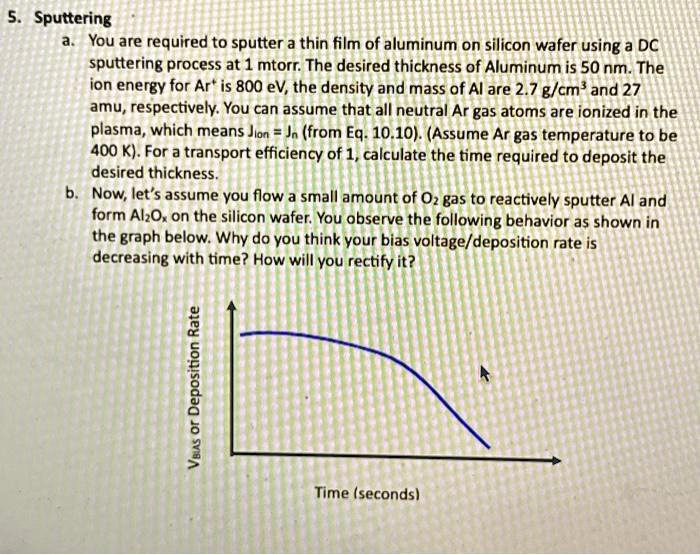 5. Sputtering

a. You are required to sputter a thin film of aluminum on silicon wafer using a DC sputtering process at 1 mtorr. The desired thickness of Aluminum is 50 nm. The ion energy for $Ar^+$ is 800 eV, the density and mass of Al are 2.7 $g/cm^3$ and 27 amu, respectively. You can assume that all neutral Ar gas atoms are ionized in the plasma, which means $J_{ion} = J_n$ (from Eq. 10.10). (Assume Ar gas temperature to be 400 K). For a transport efficiency of 1, calculate the time required to deposit the desired thickness.

b. Now, let's assume you flow a small amount of $O_2$ gas to reactively sputter Al and form $Al_2O_x$ on the silicon wafer. You observe the following behavior as shown in the graph below. Why do you think your bias voltage/deposition rate is decreasing with time? How will you rectify it?

$V_{BIAS}$ or Deposition Rate

Time (seconds)